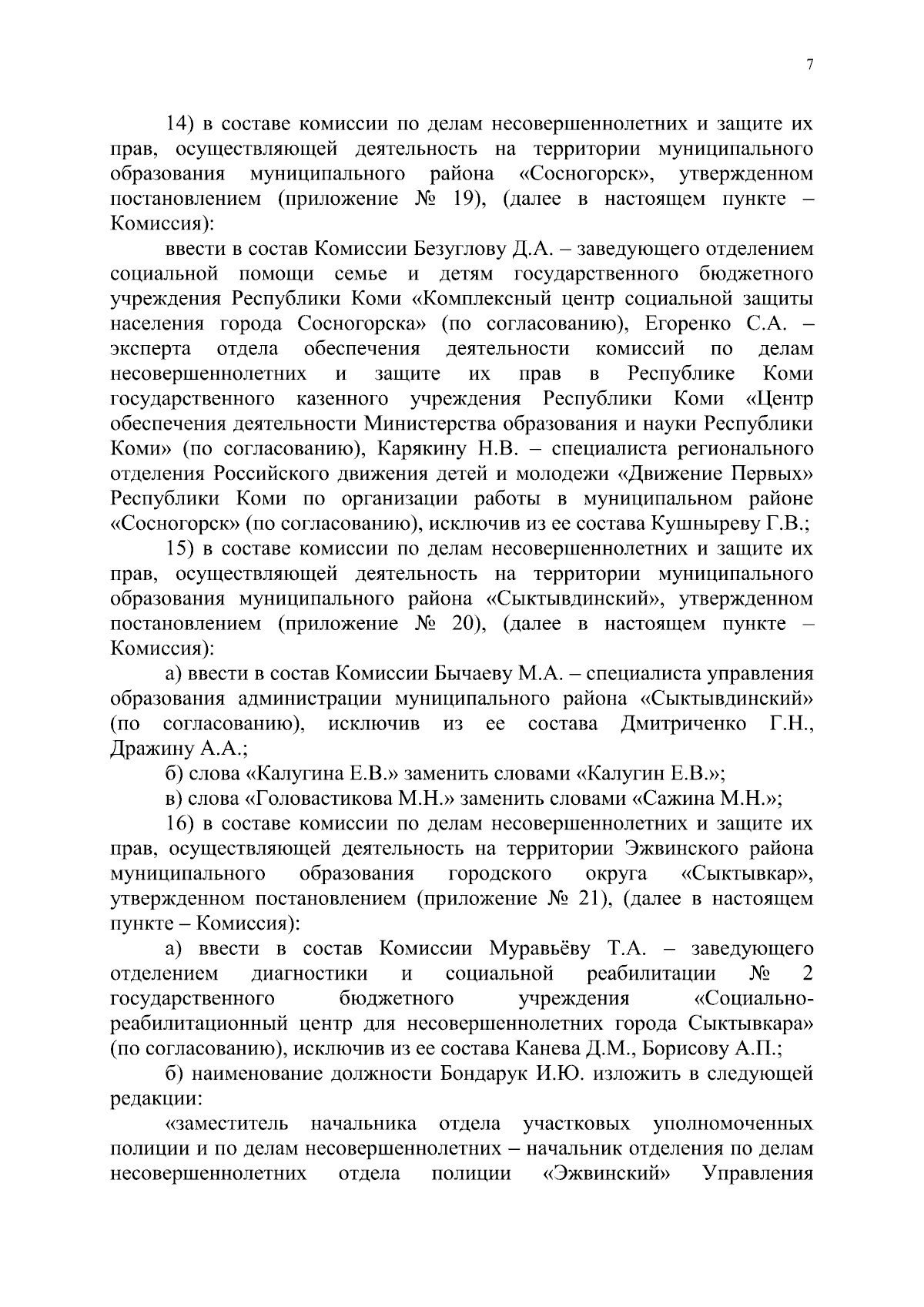 7

14) в составе комиссии по делам несовершеннолетних и защите их прав, осуществляющей деятельность на территории муниципального образования муниципального района «Сосногорск», утвержденном постановлением (приложение № 19), (далее в настоящем пункте – Комиссия):

ввести в состав Комиссии Безуглову Д.А. – заведующего отделением социальной помощи семье и детям государственного бюджетного учреждения Республики Коми «Комплексный центр социальной защиты населения города Сосногорска» (по согласованию), Егоренко С.А. – эксперта отдела обеспечения деятельности комиссий по делам несовершеннолетних и защите их прав в Республике Коми государственного казенного учреждения Республики Коми «Центр обеспечения деятельности Министерства образования и науки Республики Коми» (по согласованию), Карякину Н.В. – специалиста регионального отделения Российского движения детей и молодежи «Движение Первых» Республики Коми по организации работы в муниципальном районе «Сосногорск» (по согласованию), исключив из ее состава Кушныреву Г.В.;

15) в составе комиссии по делам несовершеннолетних и защите их прав, осуществляющей деятельность на территории муниципального образования муниципального района «Сыктывдинский», утвержденном постановлением (приложение № 20), (далее в настоящем пункте – Комиссия):

а) ввести в состав Комиссии Бычаеву М.А. – специалиста управления образования администрации муниципального района «Сыктывдинский» (по согласованию), исключив из ее состава Дмитриченко Г.Н., Дражину А.А.;

б) слова «Калугина Е.В.» заменить словами «Калугин Е.В.»;

в) слова «Головастикова М.Н.» заменить словами «Сажина М.Н.»;

16) в составе комиссии по делам несовершеннолетних и защите их прав, осуществляющей деятельность на территории Эжвинского района муниципального образования городского округа «Сыктывкар», утвержденном постановлением (приложение № 21), (далее в настоящем пункте – Комиссия):

а) ввести в состав Комиссии Муравьёву Т.А. – заведующего отделением диагностики и социальной реабилитации № 2 государственного бюджетного учреждения «Социально-реабилитационный центр для несовершеннолетних города Сыктывкара» (по согласованию), исключив из ее состава Канева Д.М., Борисову А.П.;

б) наименование должности Бондарук И.Ю. изложить в следующей редакции:

«заместитель начальника отдела участковых уполномоченных полиции и по делам несовершеннолетних – начальник отделения по делам несовершеннолетних отдела полиции «Эжвинский» Управления